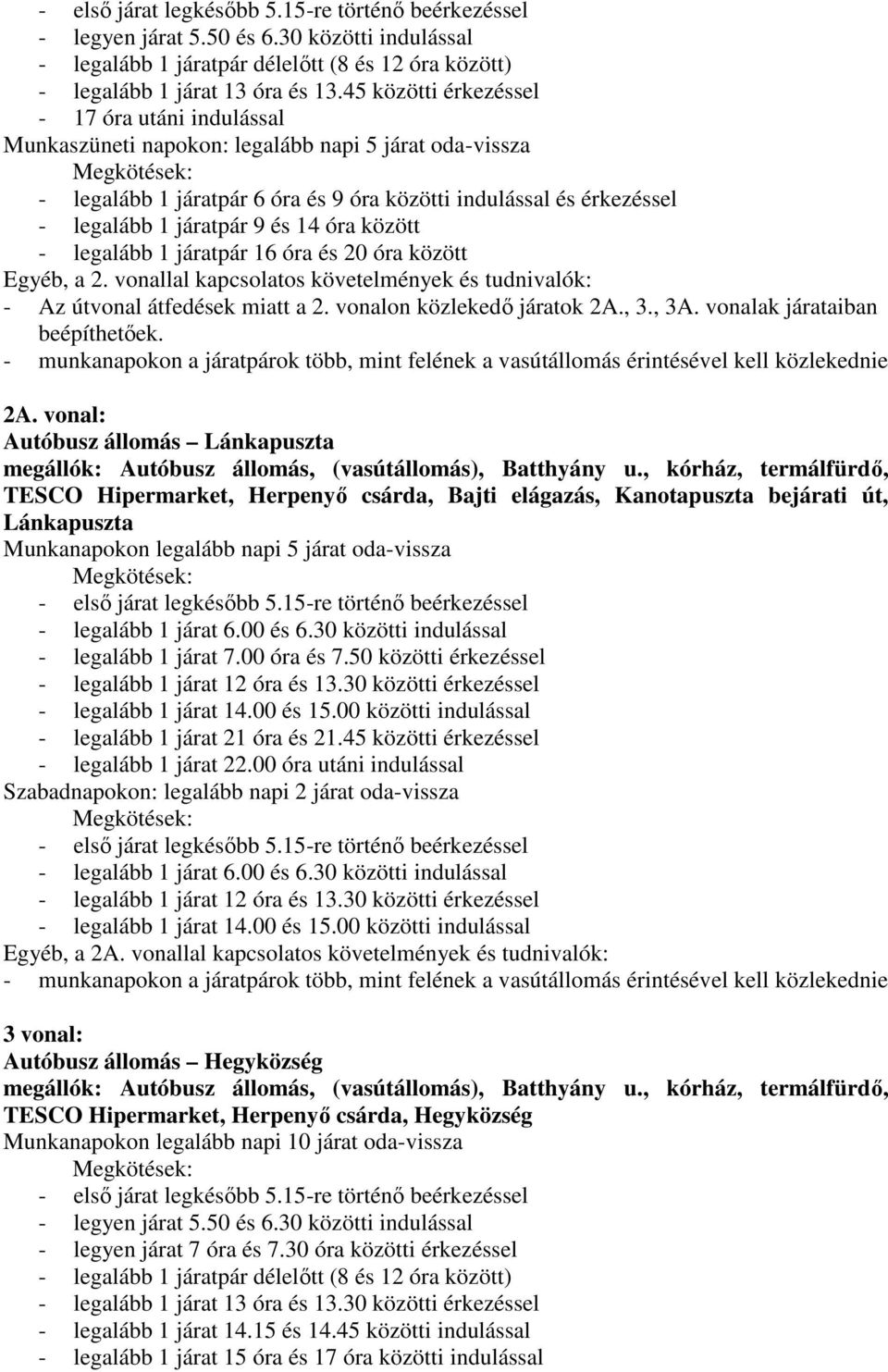 - első járat legkésőbb 5.15-re történő beérkezéssel
- legyen járat 5.50 és 6.30 közötti indulással
- legalább 1 járatpár délelőtt (8 és 12 óra között)
- legalább 1 járat 13 óra és 13.45 közötti érkezéssel
- 17 óra utáni indulással
Munkaszüneti napokon: legalább napi 5 járat oda-vissza
Megkötések:
- legalább 1 járatpár 6 óra és 9 óra közötti indulással és érkezéssel
- legalább 1 járatpár 9 és 14 óra között
- legalább 1 járatpár 16 óra és 20 óra között
Egyéb, a 2. vonallal kapcsolatos követelmények és tudnivalók:
- Az útvonal átfedések miatt a 2. vonalon közlekedő járatok 2A., 3., 3A. vonalak járataiban beépíthetőek.
- munkanapokon a járatpárok több, mint felének a vasútállomás érintésével kell közlekednie

2A. vonal:
Autóbusz állomás – Lánkapuszta
megállók: Autóbusz állomás, (vasútállomás), Batthyány u., kórház, termálfürdő, TESCO Hipermarket, Herpenyő csárda, Bajti elágazás, Kanotapuszta bejárati út, Lánkapuszta
Munkanapokon legalább napi 5 járat oda-vissza
Megkötések:
- első járat legkésőbb 5.15-re történő beérkezéssel
- legalább 1 járat 6.00 és 6.30 közötti indulással
- legalább 1 járat 7.00 óra és 7.50 közötti érkezéssel
- legalább 1 járat 12 óra és 13.30 közötti érkezéssel
- legalább 1 járat 14.00 és 15.00 közötti indulással
- legalább 1 járat 21 óra és 21.45 közötti érkezéssel
- legalább 1 járat 22.00 óra utáni indulással
Szabadnapokon: legalább napi 2 járat oda-vissza
Megkötések:
- első járat legkésőbb 5.15-re történő beérkezéssel
- legalább 1 járat 6.00 és 6.30 közötti indulással
- legalább 1 járat 12 óra és 13.30 közötti érkezéssel
- legalább 1 járat 14.00 és 15.00 közötti indulással
Egyéb, a 2A. vonallal kapcsolatos követelmények és tudnivalók:
- munkanapokon a járatpárok több, mint felének a vasútállomás érintésével kell közlekednie

3 vonal:
Autóbusz állomás – Hegyközség
megállók: Autóbusz állomás, (vasútállomás), Batthyány u., kórház, termálfürdő, TESCO Hipermarket, Herpenyő csárda, Hegyközség
Munkanapokon legalább napi 10 járat oda-vissza
Megkötések:
- első járat legkésőbb 5.15-re történő beérkezéssel
- legyen járat 5.50 és 6.30 közötti indulással
- legyen járat 7 óra és 7.30 óra közötti érkezéssel
- legalább 1 járatpár délelőtt (8 és 12 óra között)
- legalább 1 járat 13 óra és 13.30 közötti érkezéssel
- legalább 1 járat 14.15 és 14.45 közötti indulással
- legalább 1 járat 15 óra és 17 óra közötti indulással